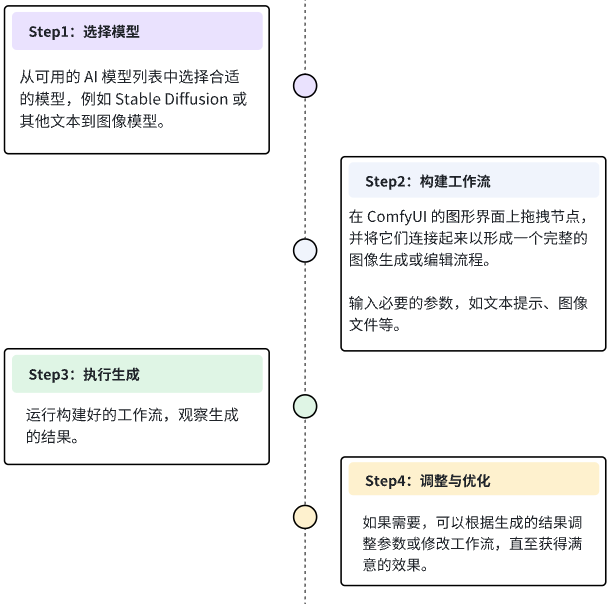 Step1：选择模型

从可用的 AI 模型列表中选择合适的模型，例如 Stable Diffusion 或其他文本到图像模型。

Step2：构建工作流

在 ComfyUI 的图形界面上拖拽节点，并将它们连接起来以形成一个完整的图像生成或编辑流程。

输入必要的参数，如文本提示、图像文件等。

Step3：执行生成

运行构建好的工作流，观察生成的结果。

Step4：调整与优化

如果需要，可以根据生成的结果调整参数或修改工作流，直至获得满意的效果。